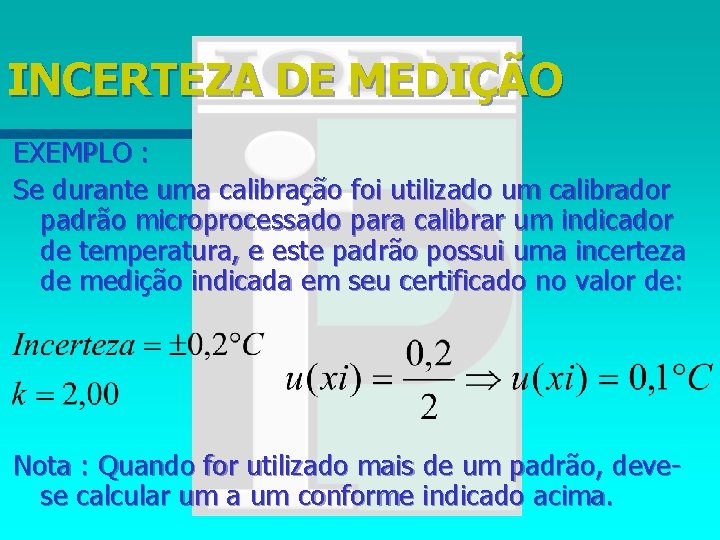 INCERTEZA DE MEDIÇÃO

EXEMPLO :

Se durante uma calibração foi utilizado um calibrador padrão microprocessado para calibrar um indicador de temperatura, e este padrão possui uma incerteza de medição indicada em seu certificado no valor de:

$Incerteza = \pm 0,2°C$

$k = 2,00$

$u(xi) = \frac{0,2}{2} \Rightarrow u(xi) = 0,1°C$

Nota : Quando for utilizado mais de um padrão, deve-se calcular um a um conforme indicado acima.